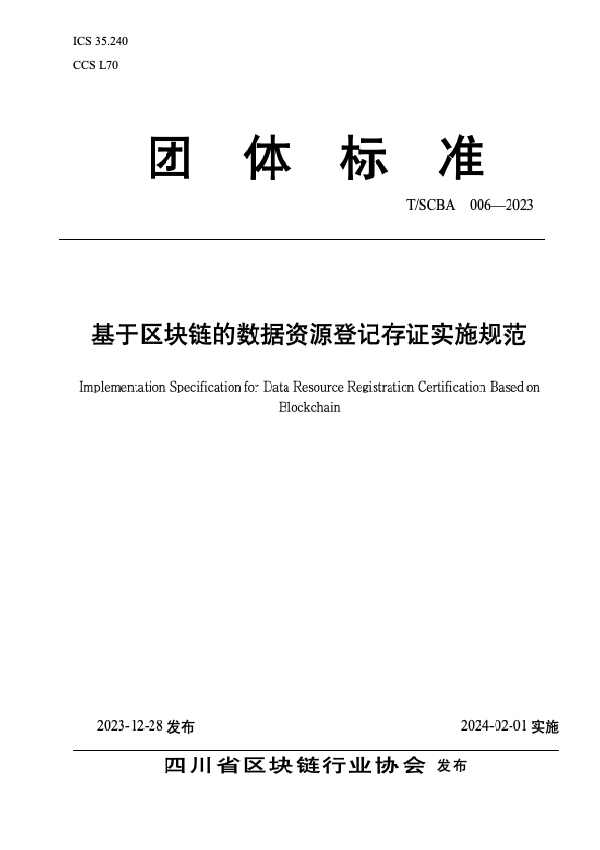 ICS 35.240
CCS L70

团 体 标 准

T/SCBA 006—2023

基于区块链的数据资源登记存证实施规范

Implementation Specification for Data Resource Registration Certification Based on Blockchain

2023-12-28 发布

2024-02-01 实施

四川省区块链行业协会 发布